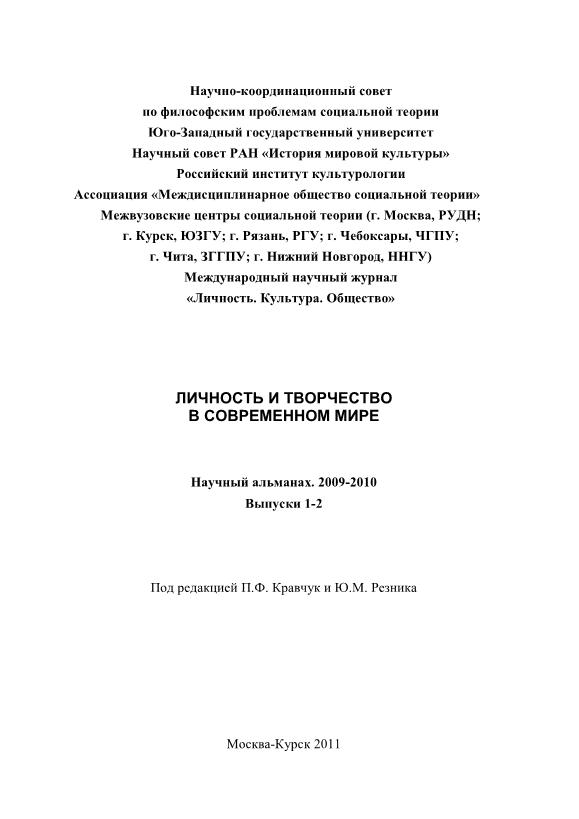 Научно-координационный совет
по философским проблемам социальной теории
Юго-Западный государственный университет
Научный совет РАН «История мировой культуры»
Российский институт культурологии
Ассоциация «Междисциплинарное общество социальной теории»
Межвузовские центры социальной теории (г. Москва, РУДН;
г. Курск, ЮЗГУ; г. Рязань, РГУ; г. Чебоксары, ЧГПУ;
г. Чита, ЗГГПУ; г. Нижний Новгород, ННГУ)
Международный научный журнал
«Личность. Культура. Общество»

ЛИЧНОСТЬ И ТВОРЧЕСТВО
В СОВРЕМЕННОМ МИРЕ

Научный альманах. 2009-2010
Выпуски 1-2

Под редакцией П.Ф. Кравчук и Ю.М. Резника

Москва-Курск 2011